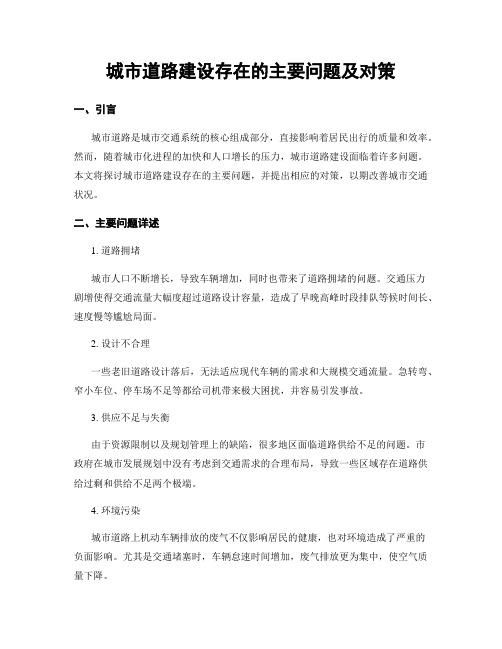 城市道路建设存在的主要问题及对策

一、引言

城市道路是城市交通系统的核心组成部分，直接影响着居民出行的质量和效率。然而，随着城市化进程的加快和人口增长的压力，城市道路建设面临着许多问题。本文将探讨城市道路建设存在的主要问题，并提出相应的对策，以期改善城市交通状况。

二、主要问题详述

1. 道路拥堵

城市人口不断增长，导致车辆增加，同时也带来了道路拥堵的问题。交通压力剧增使得交通流量大幅度超过道路设计容量，造成了早晚高峰时段排队等候时间长、速度慢等尴尬局面。

2. 设计不合理

一些老旧道路设计落后，无法适应现代车辆的需求和大规模交通流量。急转弯、窄小车位、停车场不足等都给司机带来极大困扰，并容易引发事故。

3. 供应不足与失衡

由于资源限制以及规划管理上的缺陷，很多地区面临道路供给不足的问题。市政府在城市发展规划中没有考虑到交通需求的合理布局，导致一些区域存在道路供给过剩和供给不足两个极端。

4. 环境污染

城市道路上机动车辆排放的废气不仅影响居民的健康，也对环境造成了严重的负面影响。尤其是交通堵塞时，车辆怠速时间增加，废气排放更为集中，使空气质量下降。